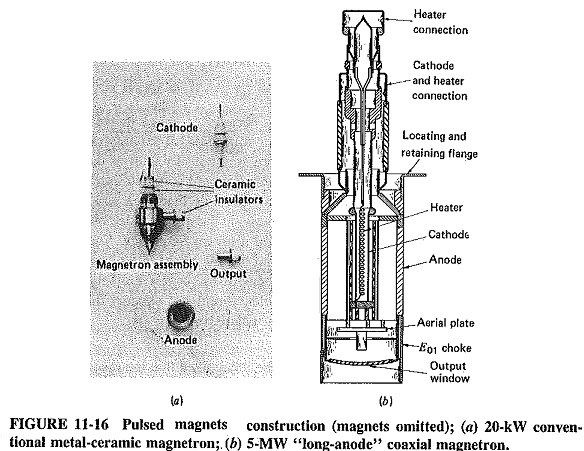 Cathode

Ceramic insulators

Magnetron assembly

Output

Anode

(a)

Heater connection

Cathode and heater connection

Locating and retaining flange

Heater

Cathode

Anode

Aerial plate

$E_{01}$ choke

Output window

(b)

FIGURE 11-16 Pulsed magnets construction (magnets omitted); (a) 20-kW conventional metal-ceramic magnetron; (b) 5-MW "long-anode" coaxial magnetron.